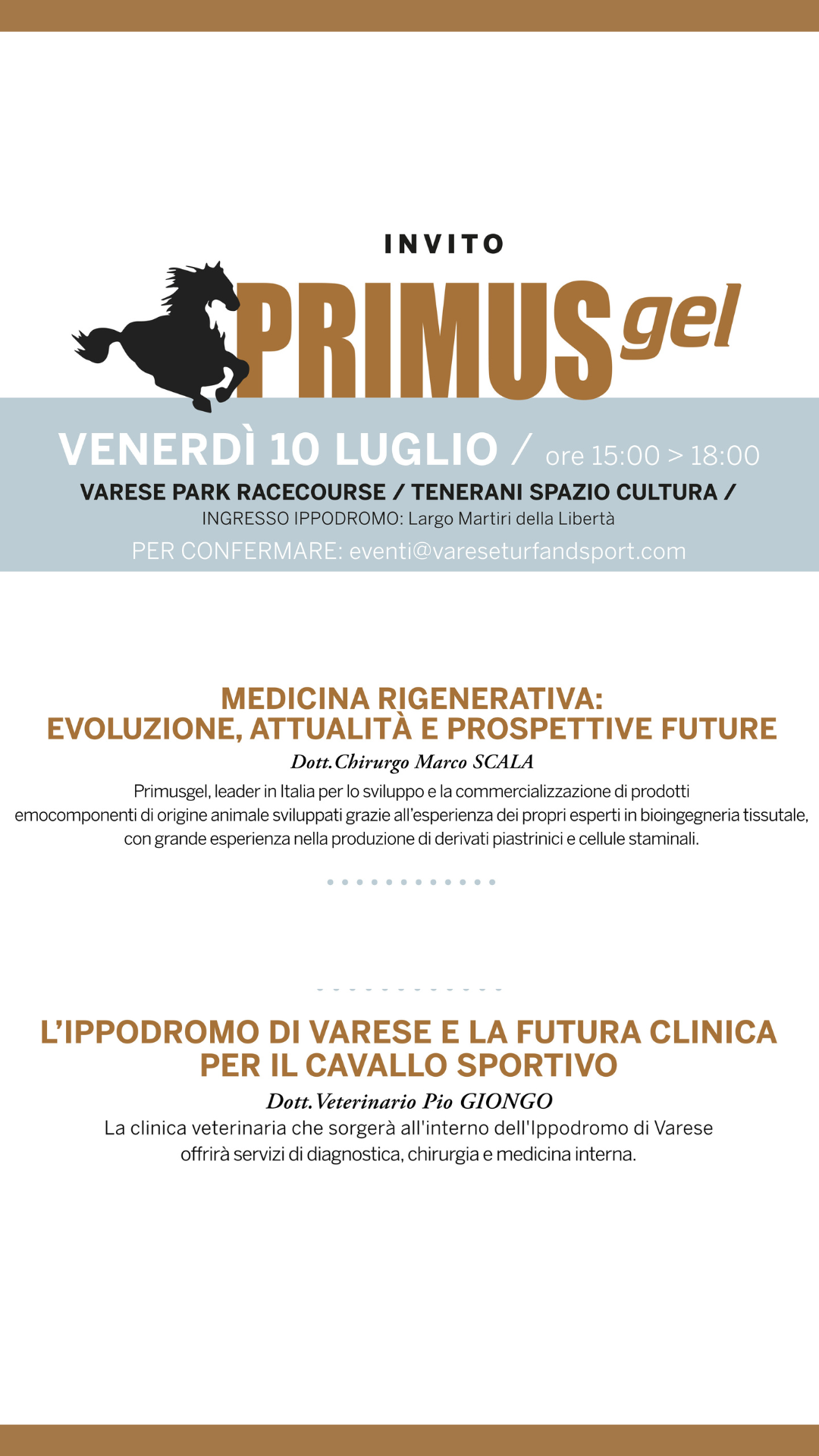 INVITO

PRIMUS gel

VENERDÌ 10 LUGLIO / ore 15:00 > 18:00

VARESE PARK RACECOURSE / TENERANI SPAZIO CULTURA /
INGRESSO IPPODROMO: Largo Martiri della Libertà
PER CONFERMARE: eventi@vareseturfandsport.com

MEDICINA RIGENERATIVA:
EVOLUZIONE, ATTUALITÀ E PROSPETTIVE FUTURE
Dott.Chirurgo Marco SCALA
Primusgel, leader in Italia per lo sviluppo e la commercializzazione di prodotti emocomponenti di origine animale sviluppati grazie all'esperienza dei propri esperti in bioingegneria tissutale, con grande esperienza nella produzione di derivati piastrinici e cellule staminali.

L'IPPODROMO DI VARESE E LA FUTURA CLINICA PER IL CAVALLO SPORTIVO
Dott.Veterinario Pio GIONGO
La clinica veterinaria che sorgerà all'interno dell'Ippodromo di Varese offrirà servizi di diagnostica, chirurgia e medicina interna.